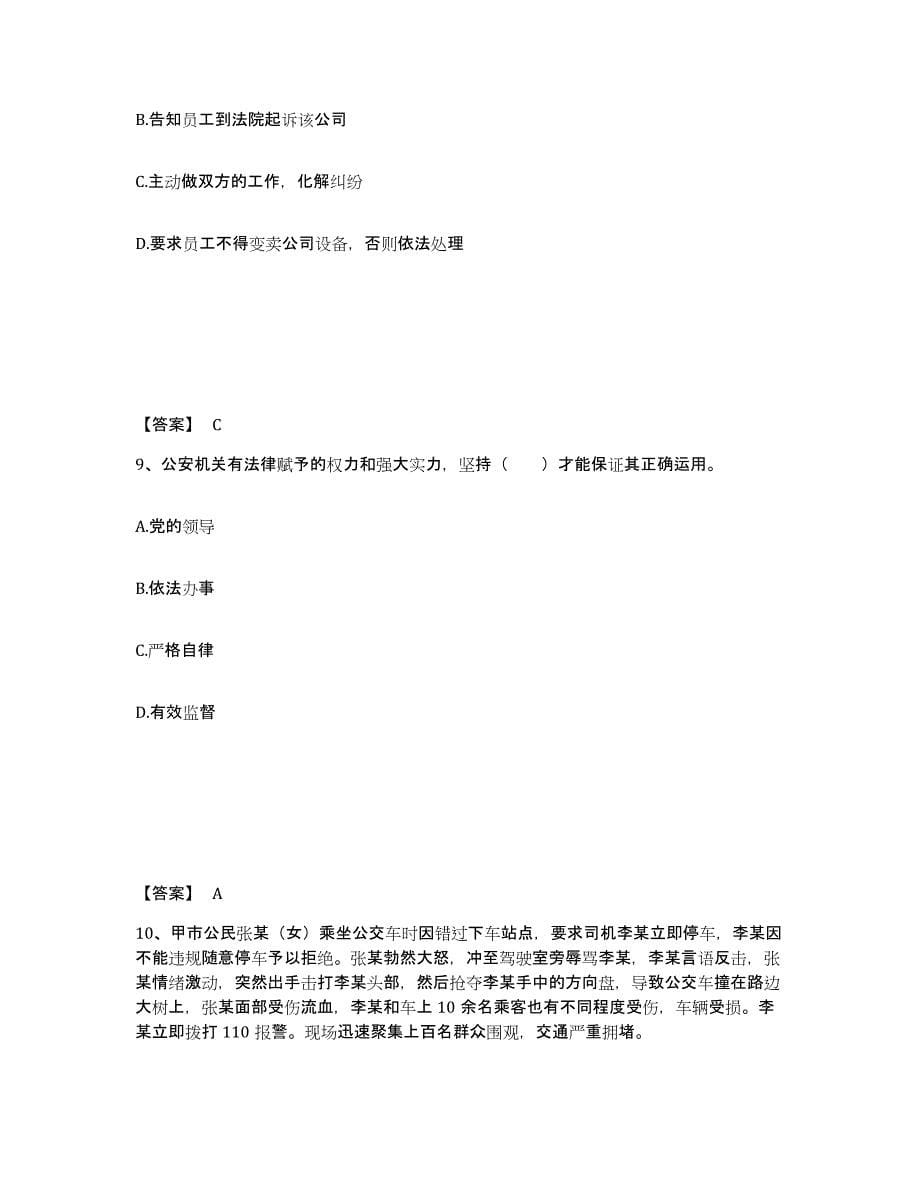 B.告知员工到法院起诉该公司

C.主动做双方的工作，化解纠纷

D.要求员工不得变卖公司设备，否则依法处理

【答案】 C

9、公安机关有法律赋予的权力和强大实力，坚持（　　）才能保证其正确运用。

A.党的领导

B.依法办事

C.严格自律

D.有效监督

【答案】 A

10、甲市公民张某（女）乘坐公交车时因错过下车站点，要求司机李某立即停车，李某因不能违规随意停车予以拒绝。张某勃然大怒，冲至驾驶室旁辱骂李某，李某言语反击，张某情绪激动，突然出手击打李某头部，然后抢夺李某手中的方向盘，导致公交车撞在路边大树上，张某面部受伤流血，李某和车上 10 余名乘客也有不同程度受伤，车辆受损。李某立即拨打 110 报警。现场迅速聚集上百名群众围观，交通严重拥堵。